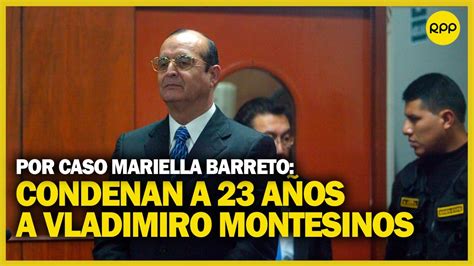 RPP

POR CASO MARIELLA BARRETO:
CONDENAN A 23 AÑOS A VLADIMIRO MONTESINOS